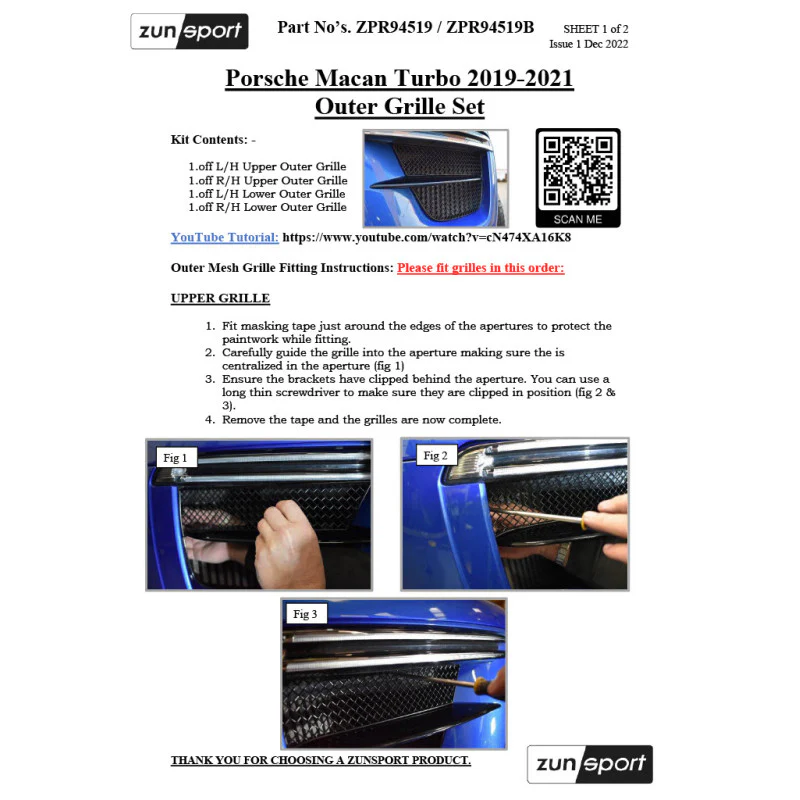 zunsport

Part No's. ZPR94519 / ZPR94519B

SHEET 1 of 2
Issue 1 Dec 2022

Porsche Macan Turbo 2019-2021
Outer Grille Set

Kit Contents: -

1.off L/H Upper Outer Grille
1.off R/H Upper Outer Grille
1.off L/H Lower Outer Grille
1.off R/H Lower Outer Grille

SCAN ME

YouTube Tutorial: https://www.youtube.com/watch?v=cN474XA16K8

Outer Mesh Grille Fitting Instructions: Please fit grilles in this order:

UPPER GRILLE

1. Fit masking tape just around the edges of the apertures to protect the paintwork while fitting.
2. Carefully guide the grille into the aperture making sure the is centralized in the aperture (fig 1)
3. Ensure the brackets have clipped behind the aperture. You can use a long thin screwdriver to make sure they are clipped in position (fig 2 & 3).
4. Remove the tape and the grilles are now complete.

Fig 1

Fig 2

Fig 3

THANK YOU FOR CHOOSING A ZUNSPORT PRODUCT.

zunsport